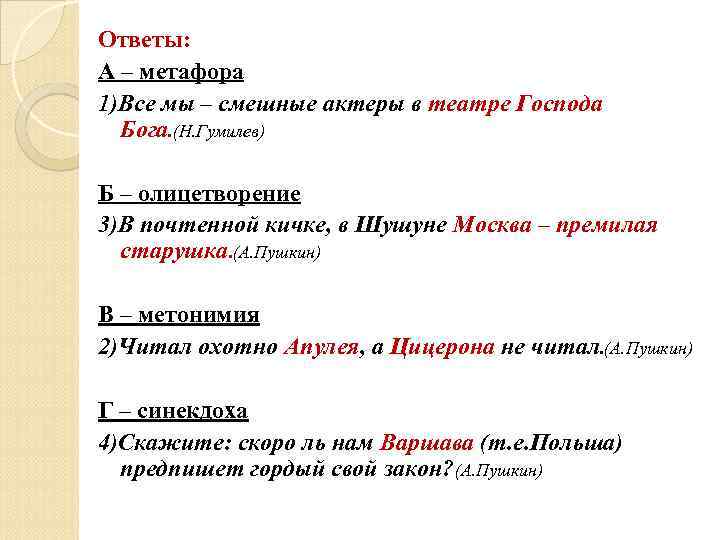 Ответы:

А – метафора

1)Все мы – смешные актеры в театре Господа Бога.(Н.Гумилев)

Б – олицетворение

3)В почтенной кичке, в Шушуне Москва – премилая старушка.(А.Пушкин)

В – метонимия

2)Читал охотно Апулея, а Цицерона не читал.(А.Пушкин)

Г – синекдоха

4)Скажите: скоро ль нам Варшава (т.е.Польша) предпишет гордый свой закон?(А.Пушкин)